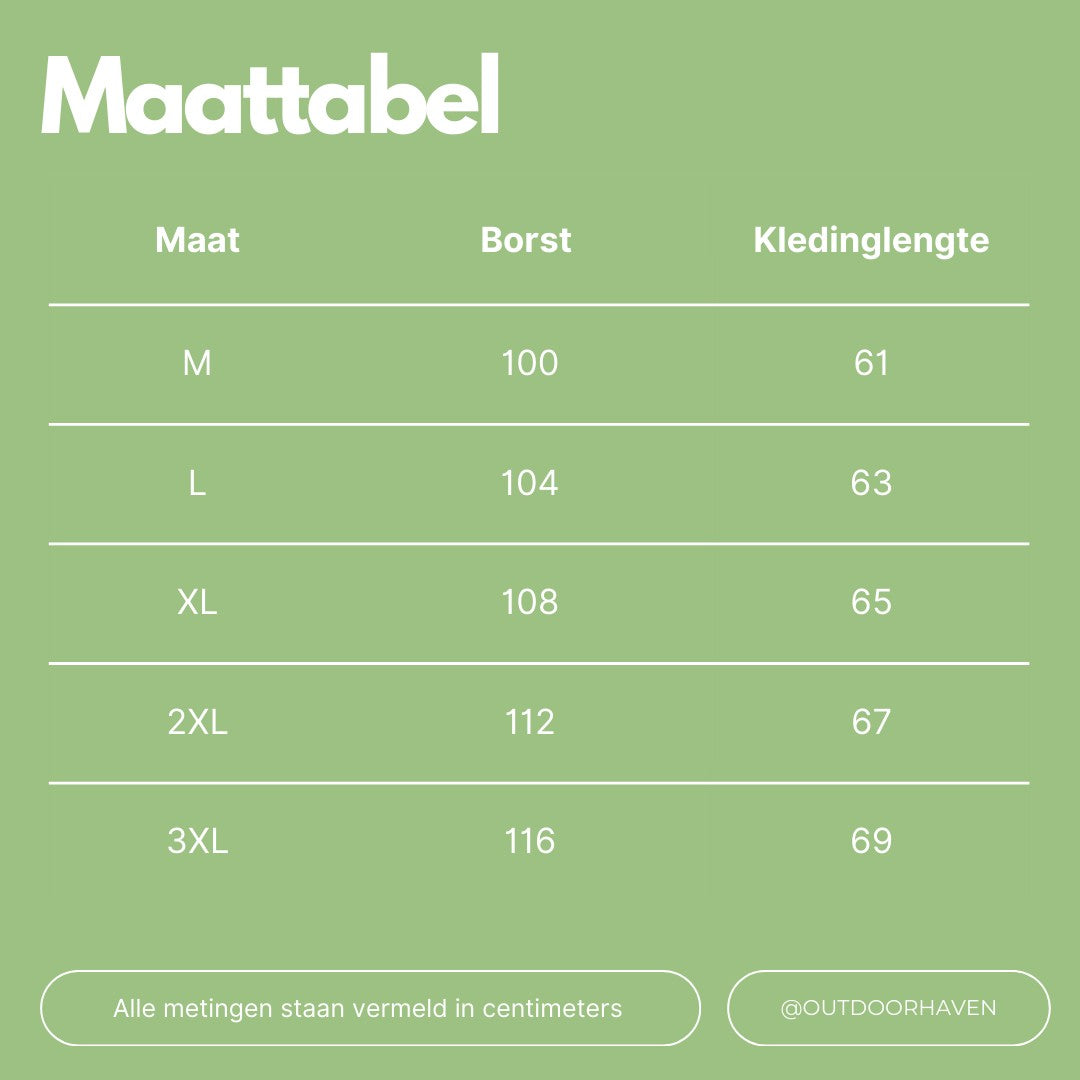 Maattabel

| Maat | Borst | Kledinglengte |
|---|---|---|
| M | 100 | 61 |
| L | 104 | 63 |
| XL | 108 | 65 |
| 2XL | 112 | 67 |
| 3XL | 116 | 69 |

Alle metingen staan vermeld in centimeters

@OUTDOORHAVEN